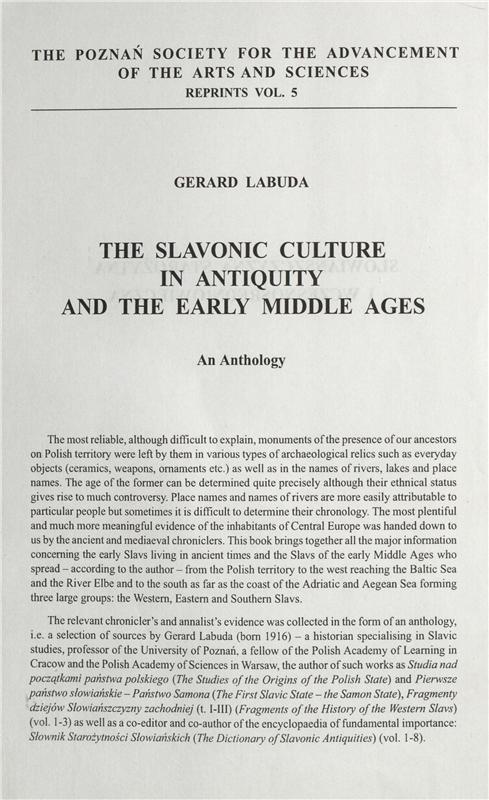 THE POZNAŃ SOCIETY FOR THE ADVANCEMENT OF THE ARTS AND SCIENCES
REPRINTS VOL. 5

GERARD LABUDA

THE SLAVONIC CULTURE IN ANTIQUITY AND THE EARLY MIDDLE AGES

An Anthology

The most reliable, although difficult to explain, monuments of the presence of our ancestors on Polish territory were left by them in various types of archaeological relics such as everyday objects (ceramics, weapons, ornaments etc.) as well as in the names of rivers, lakes and place names. The age of the former can be determined quite precisely although their ethnical status gives rise to much controversy. Place names and names of rivers are more easily attributable to particular people but sometimes it is difficult to determine their chronology. The most plentiful and much more meaningful evidence of the inhabitants of Central Europe was handed down to us by the ancient and mediaeval chroniclers. This book brings together all the major information concerning the early Slavs living in ancient times and the Slavs of the early Middle Ages who spread – according to the author – from the Polish territory to the west reaching the Baltic Sea and the River Elbe and to the south as far as the coast of the Adriatic and Aegean Sea forming three large groups: the Western, Eastern and Southern Slavs.

The relevant chronicler's and annalist's evidence was collected in the form of an anthology, i.e. a selection of sources by Gerard Labuda (born 1916) – a historian specialising in Slavic studies, professor of the University of Poznań, a fellow of the Polish Academy of Learning in Cracow and the Polish Academy of Sciences in Warsaw, the author of such works as Studia nad początkami państwa polskiego (The Studies of the Origins of the Polish State) and Pierwsze państwo słowiańskie – Państwo Samona (The First Slavic State – the Samon State), Fragmenty dziejów Słowiańszczyzny zachodniej (t. I-III) (Fragments of the History of the Western Slavs) (vol. 1-3) as well as a co-editor and co-author of the encyclopaedia of fundamental importance: Słownik Starożytności Słowiańskich (The Dictionary of Slavonic Antiquities) (vol. 1-8).